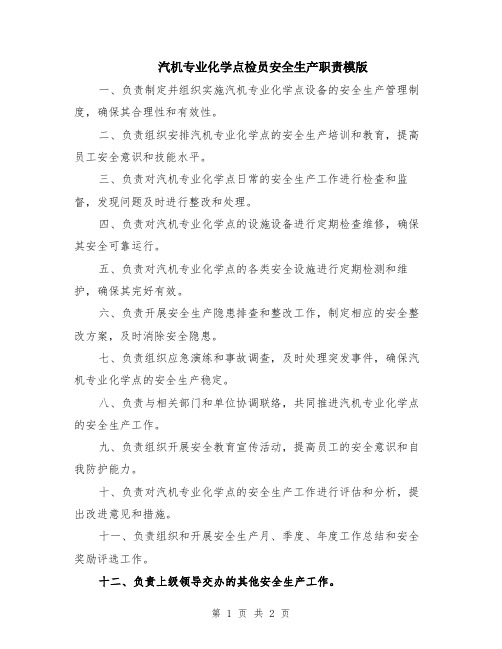 汽机专业化学点检员安全生产职责模版

一、负责制定并组织实施汽机专业化学点设备的安全生产管理制度，确保其合理性和有效性。

二、负责组织安排汽机专业化学点的安全生产培训和教育，提高员工安全意识和技能水平。

三、负责对汽机专业化学点日常的安全生产工作进行检查和监督，发现问题及时进行整改和处理。

四、负责对汽机专业化学点的设施设备进行定期检查维修，确保其安全可靠运行。

五、负责对汽机专业化学点的各类安全设施进行定期检测和维护，确保其完好有效。

六、负责开展安全生产隐患排查和整改工作，制定相应的安全整改方案，及时消除安全隐患。

七、负责组织应急演练和事故调查，及时处理突发事件，确保汽机专业化学点的安全生产稳定。

八、负责与相关部门和单位协调联络，共同推进汽机专业化学点的安全生产工作。

九、负责组织开展安全教育宣传活动，提高员工的安全意识和自我防护能力。

十、负责对汽机专业化学点的安全生产工作进行评估和分析，提出改进意见和措施。

十一、负责组织和开展安全生产月、季度、年度工作总结和安全奖励评选工作。

十二、负责上级领导交办的其他安全生产工作。

第 1 页 共 2 页